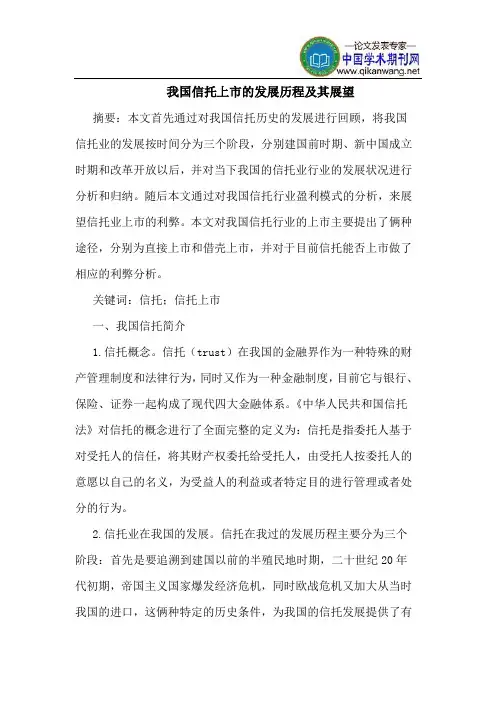 —论文发表专家—
中国学术期刊网
www.qikanwang.net

我国信托上市的发展历程及其展望

摘要：本文首先通过对我国信托历史的发展进行回顾，将我国信托业的发展按时间分为三个阶段，分别建国前时期、新中国成立时期和改革开放以后，并对当下我国的信托业行业的发展状况进行分析和归纳。随后本文通过对我国信托行业盈利模式的分析，来展望信托业上市的利弊。本文对我国信托行业的上市主要提出了俩种途径，分别为直接上市和借壳上市，并对于目前信托能否上市做了相应的利弊分析。

关键词：信托；信托上市

一、我国信托简介

1.信托概念。信托（trust）在我国的金融界作为一种特殊的财产管理制度和法律行为，同时又作为一种金融制度，目前它与银行、保险、证券一起构成了现代四大金融体系。《中华人民共和国信托法》对信托的概念进行了全面完整的定义为：信托是指委托人基于对受托人的信任，将其财产权委托给受托人，由受托人按委托人的意愿以自己的名义，为受益人的利益或者特定目的进行管理或者处分的行为。

2.信托业在我国的发展。信托在我过的发展历程主要分为三个阶段：首先是要追溯到建国以前的半殖民地时期，二十世纪20年代初期，帝国主义国家爆发经济危机，同时欧战危机又加大从当时我国的进口，这俩种特定的历史条件，为我国的信托发展提供了有